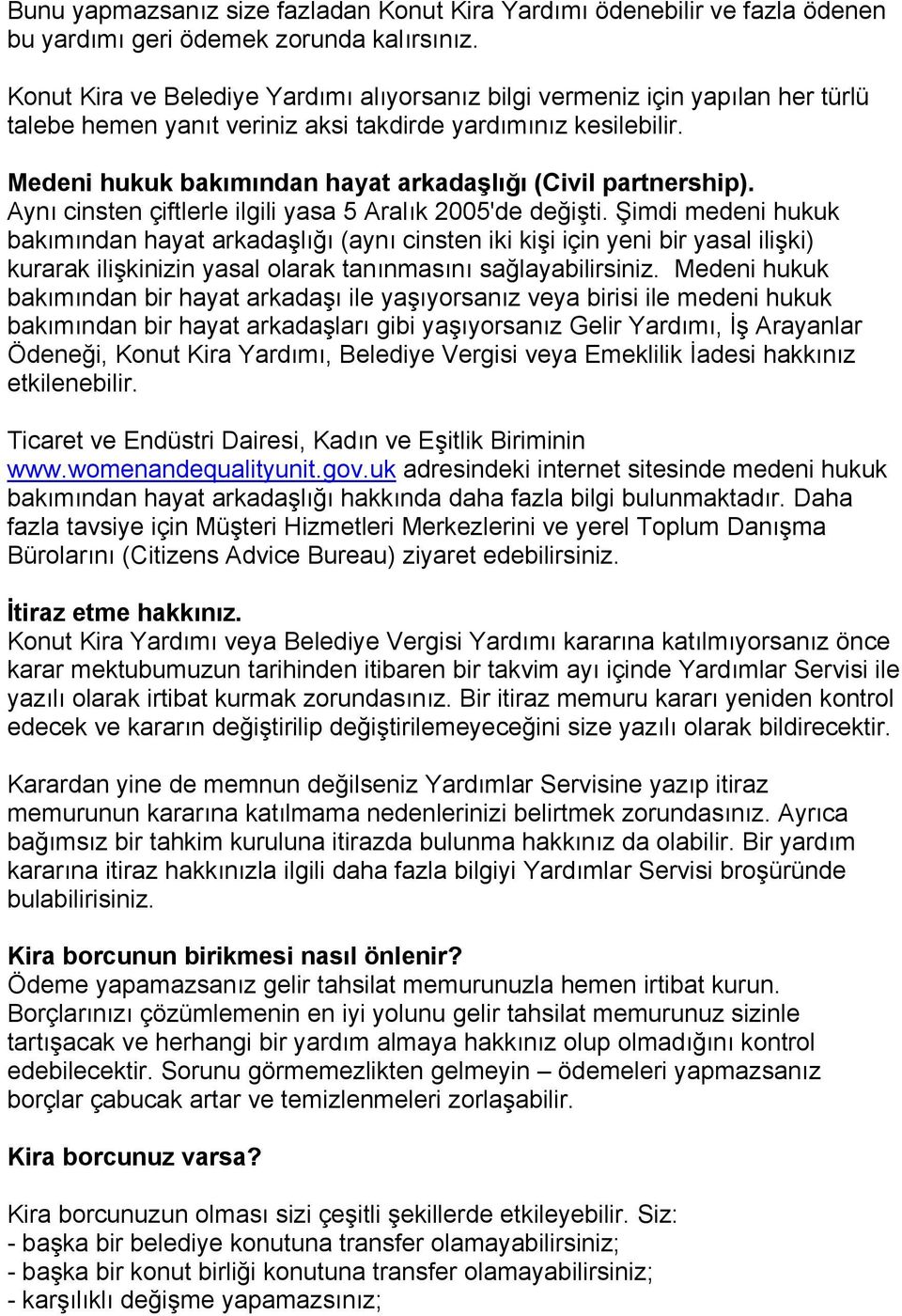 Bunu yapmazsanız size fazladan Konut Kira Yardımı ödenebilir ve fazla ödenen bu yardımı geri ödemek zorunda kalırsınız.

Konut Kira ve Belediye Yardımı alıyorsanız bilgi vermeniz için yapılan her türlü talebe hemen yanıt veriniz aksi takdirde yardımınız kesilebilir.

Medeni hukuk bakımından hayat arkadaşlığı (Civil partnership).
Aynı cinsten çiftlerle ilgili yasa 5 Aralık 2005'de değişti. Şimdi medeni hukuk bakımından hayat arkadaşlığı (aynı cinsten iki kişi için yeni bir yasal ilişki) kurarak ilişkinizin yasal olarak tanınmasını sağlayabilirsiniz. Medeni hukuk bakımından bir hayat arkadaşı ile yaşıyorsanız veya birisi ile medeni hukuk bakımından bir hayat arkadaşları gibi yaşıyorsanız Gelir Yardımı, İş Arayanlar Ödeneği, Konut Kira Yardımı, Belediye Vergisi veya Emeklilik İadesi hakkınız etkilenebilir.

Ticaret ve Endüstri Dairesi, Kadın ve Eşitlik Biriminin www.womenandequalityunit.gov.uk adresindeki internet sitesinde medeni hukuk bakımından hayat arkadaşlığı hakkında daha fazla bilgi bulunmaktadır. Daha fazla tavsiye için Müşteri Hizmetleri Merkezlerini ve yerel Toplum Danışma Bürolarını (Citizens Advice Bureau) ziyaret edebilirsiniz.

İtiraz etme hakkınız.
Konut Kira Yardımı veya Belediye Vergisi Yardımı kararına katılmıyorsanız önce karar mektubumuzun tarihinden itibaren bir takvim ayı içinde Yardımlar Servisi ile yazılı olarak irtibat kurmak zorundasınız. Bir itiraz memuru kararı yeniden kontrol edecek ve kararın değiştirilip değiştirilemeyeceğini size yazılı olarak bildirecektir.

Karardan yine de memnun değilseniz Yardımlar Servisine yazıp itiraz memurunun kararına katılmama nedenlerinizi belirtmek zorundasınız. Ayrıca bağımsız bir tahkim kuruluna itirazda bulunma hakkınız da olabilir. Bir yardım kararına itiraz hakkınızla ilgili daha fazla bilgiyi Yardımlar Servisi broşüründe bulabilirisiniz.

Kira borcunun birikmesi nasıl önlenir?
Ödeme yapamazsanız gelir tahsilat memurunuzla hemen irtibat kurun. Borçlarınızı çözümlemenin en iyi yolunu gelir tahsilat memurunuz sizinle tartışacak ve herhangi bir yardım almaya hakkınız olup olmadığını kontrol edebilecektir. Sorunu görmemezlikten gelmeyin – ödemeleri yapmazsanız borçlar çabucak artar ve temizlenmeleri zorlaşabilir.

Kira borcunuz varsa?

Kira borcunuzun olması sizi çeşitli şekillerde etkileyebilir. Siz:
- başka bir belediye konutuna transfer olamayabilirsiniz;
- başka bir konut birliği konutuna transfer olamayabilirsiniz;
- karşılıklı değişme yapamazsınız;